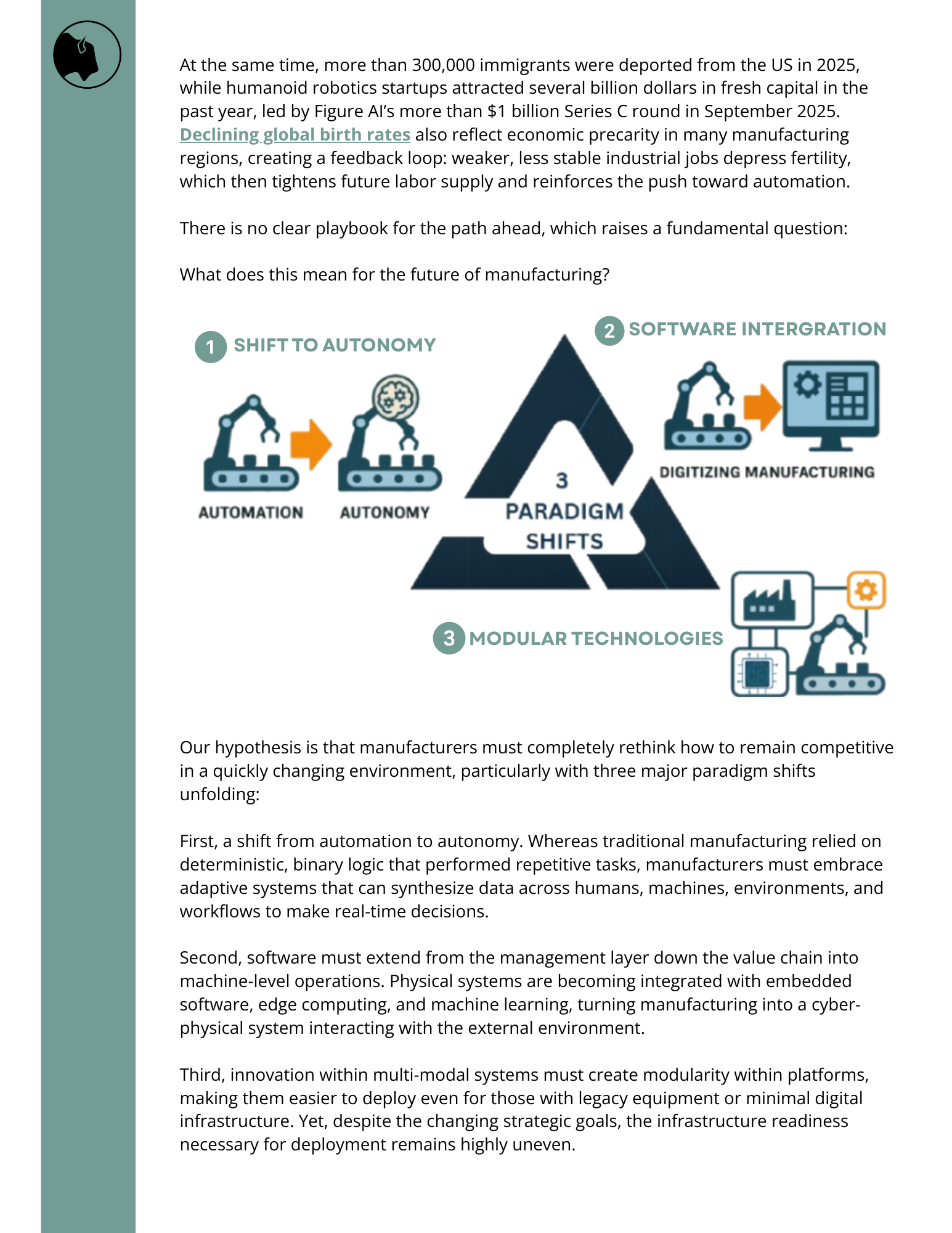 At the same time, more than 300,000 immigrants were deported from the US in 2025, while humanoid robotics startups attracted several billion dollars in fresh capital in the past year, led by Figure AI's more than $1 billion Series C round in September 2025. Declining global birth rates also reflect economic precarity in many manufacturing regions, creating a feedback loop: weaker, less stable industrial jobs depress fertility, which then tightens future labor supply and reinforces the push toward automation.

There is no clear playbook for the path ahead, which raises a fundamental question:

What does this mean for the future of manufacturing?

1 SHIFT TO AUTONOMY

AUTOMATION

AUTONOMY

2 SOFTWARE INTERGRATION

DIGITIZING MANUFACTURING

3 PARADIGM SHIFTS

3 MODULAR TECHNOLOGIES

Our hypothesis is that manufacturers must completely rethink how to remain competitive in a quickly changing environment, particularly with three major paradigm shifts unfolding:

First, a shift from automation to autonomy. Whereas traditional manufacturing relied on deterministic, binary logic that performed repetitive tasks, manufacturers must embrace adaptive systems that can synthesize data across humans, machines, environments, and workflows to make real-time decisions.

Second, software must extend from the management layer down the value chain into machine-level operations. Physical systems are becoming integrated with embedded software, edge computing, and machine learning, turning manufacturing into a cyber-physical system interacting with the external environment.

Third, innovation within multi-modal systems must create modularity within platforms, making them easier to deploy even for those with legacy equipment or minimal digital infrastructure. Yet, despite the changing strategic goals, the infrastructure readiness necessary for deployment remains highly uneven.